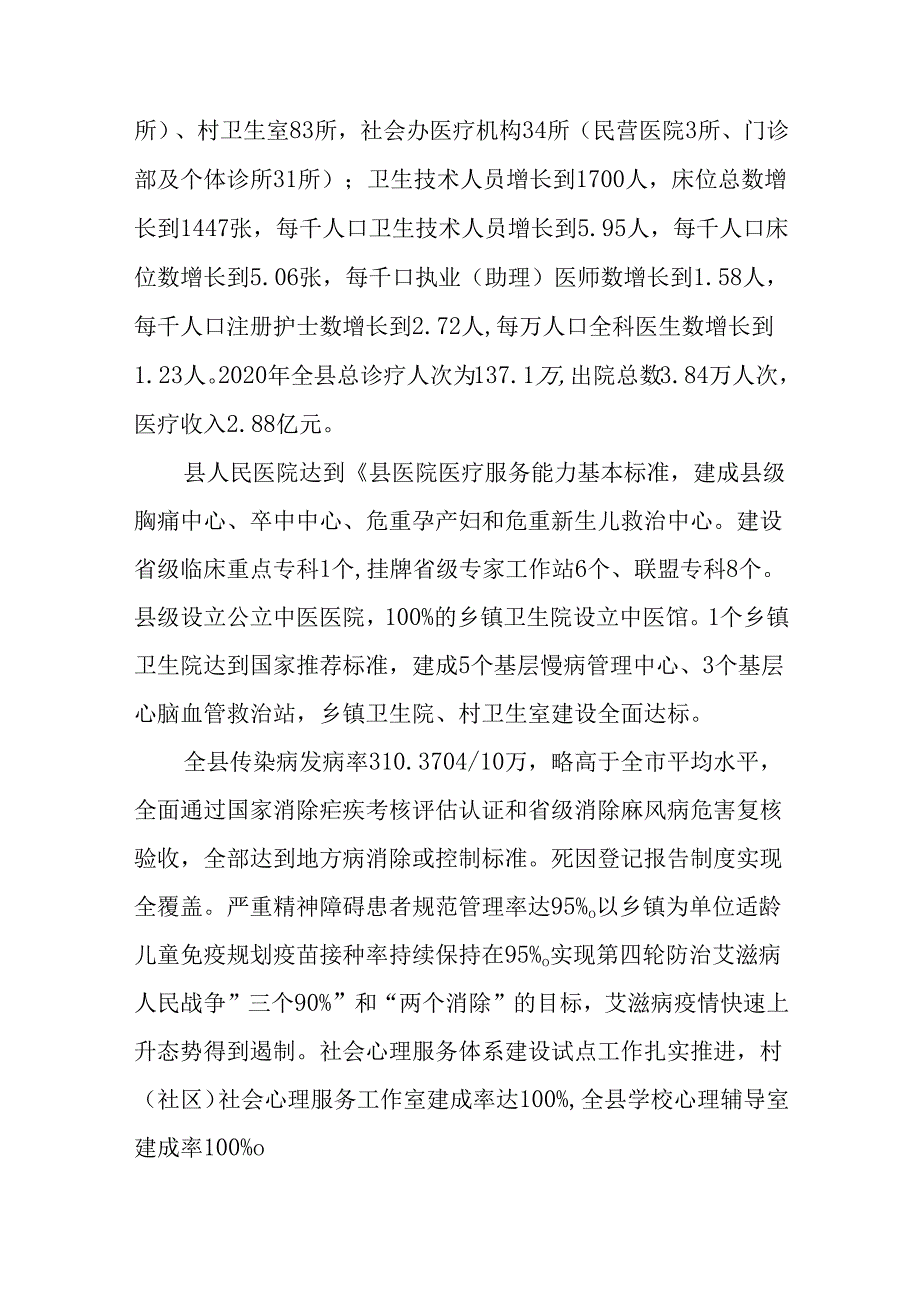 所）、村卫生室83所，社会办医疗机构34所（民营医院3所、门诊部及个体诊所31所）；卫生技术人员增长到1700人，床位总数增长到1447张，每千人口卫生技术人员增长到5.95人，每千人口床位数增长到5.06张，每千口执业（助理）医师数增长到1.58人，每千人口注册护士数增长到2.72人,每万人口全科医生数增长到1.23人。2020年全县总诊疗人次为137.1万,出院总数3.84万人次，医疗收入2.88亿元。

县人民医院达到《县医院医疗服务能力基本标准，建成县级胸痛中心、卒中中心、危重孕产妇和危重新生儿救治中心。建设省级临床重点专科1个,挂牌省级专家工作站6个、联盟专科8个。县级设立公立中医医院，100%的乡镇卫生院设立中医馆。1个乡镇卫生院达到国家推荐标准，建成5个基层慢病管理中心、3个基层心脑血管救治站，乡镇卫生院、村卫生室建设全面达标。

全县传染病发病率310.3704/10万，略高于全市平均水平，全面通过国家消除疟疾考核评估认证和省级消除麻风病危害复核验收，全部达到地方病消除或控制标准。死因登记报告制度实现全覆盖。严重精神障碍患者规范管理率达95%o以乡镇为单位适龄儿童免疫规划疫苗接种率持续保持在95%o实现第四轮防治艾滋病人民战争”三个90%”和“两个消除”的目标，艾滋病疫情快速上升态势得到遏制。社会心理服务体系建设试点工作扎实推进，村（社区）社会心理服务工作室建成率达100%,全县学校心理辅导室建成率100%o